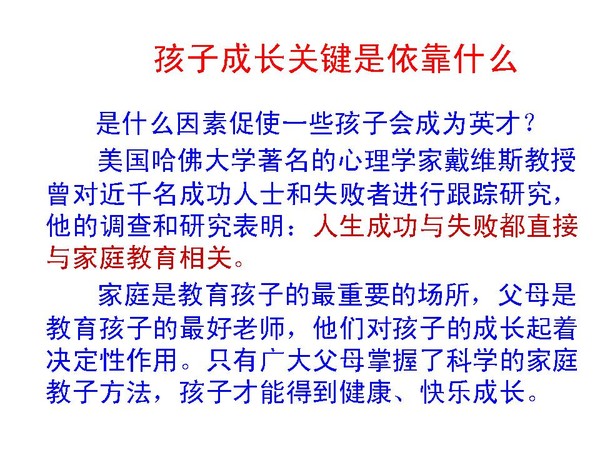 孩子成长关键是依靠什么

是什么因素促使一些孩子会成为英才?

美国哈佛大学著名的心理学家戴维斯教授曾对近千名成功人士和失败者进行跟踪研究,他的调查和研究表明:人生成功与失败都直接与家庭教育相关。

家庭是教育孩子的最重要的场所,父母是教育孩子的最好老师,他们对孩子的成长起着决定性作用。只有广大父母掌握了科学的家庭教子方法,孩子才能得到健康、快乐成长。